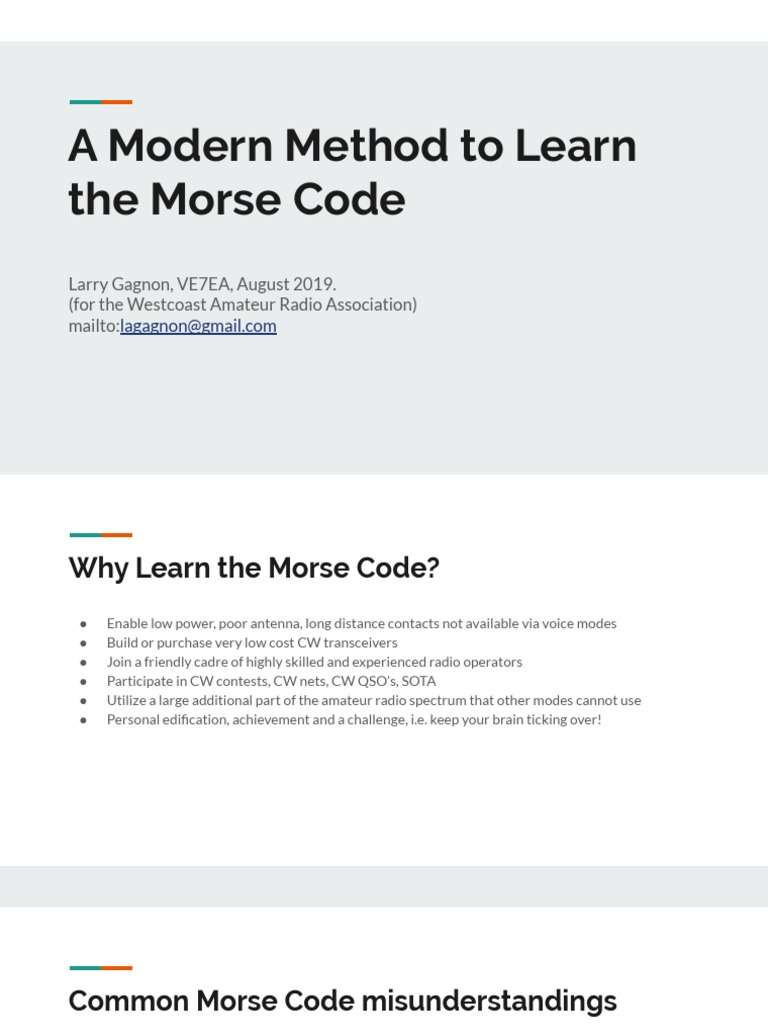 A Modern Method to Learn the Morse Code

Larry Gagnon, VE7EA, August 2019.
(for the Westcoast Amateur Radio Association)
mailto:lagagnon@gmail.com

Why Learn the Morse Code?

• Enable low power, poor antenna, long distance contacts not available via voice modes
• Build or purchase very low cost CW transceivers
• Join a friendly cadre of highly skilled and experienced radio operators
• Participate in CW contests, CW nets, CW QSO's, SOTA
• Utilize a large additional part of the amateur radio spectrum that other modes cannot use
• Personal edification, achievement and a challenge, i.e. keep your brain ticking over!

Common Morse Code misunderstandings